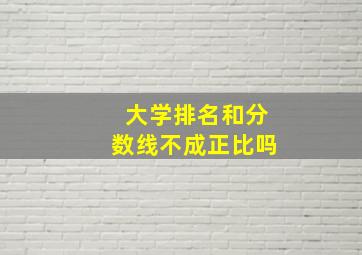 大学排名和分数线不成正比吗